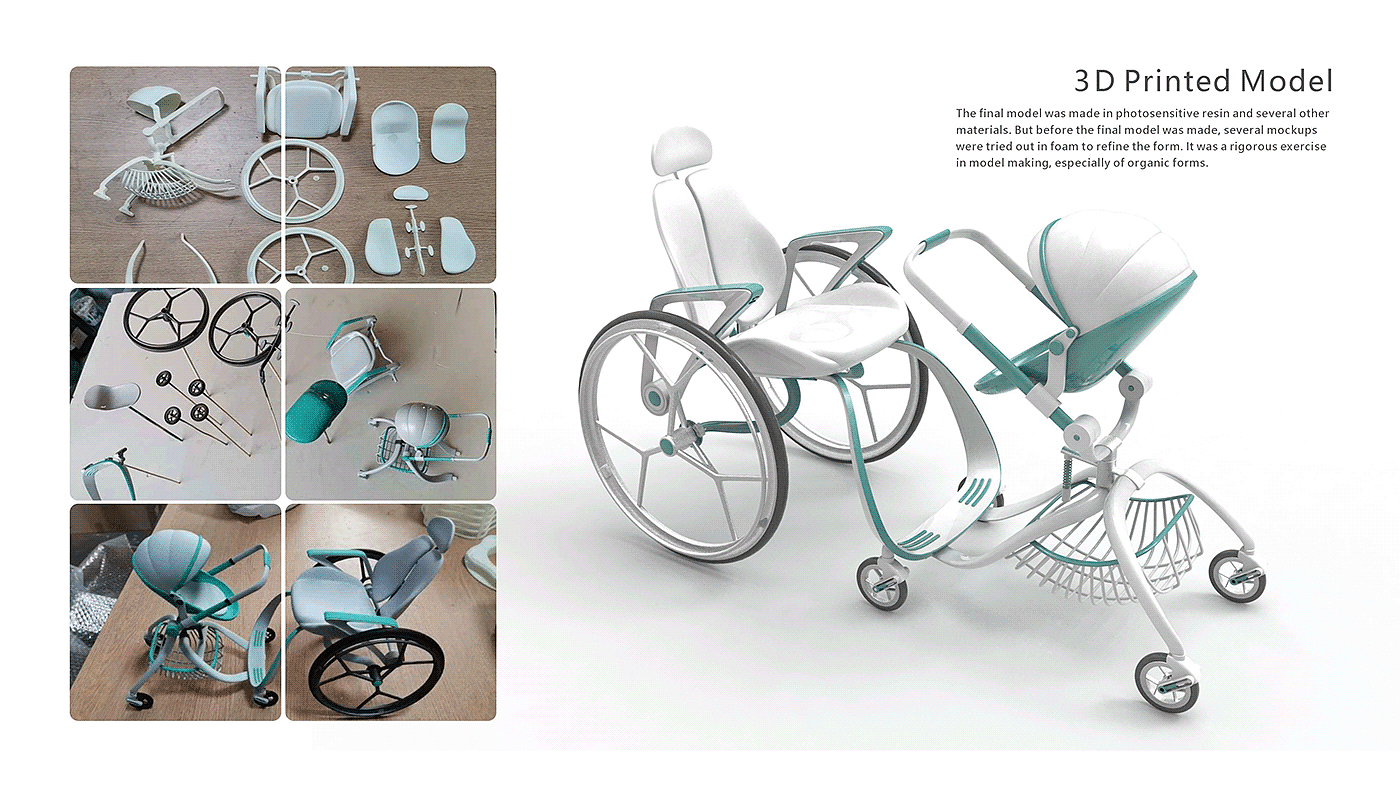 3D Printed Model

The final model was made in photosensitive resin and several other materials. But before the final model was made, several mockups were tried out in foam to refine the form. It was a rigorous exercise in model making, especially of organic forms.